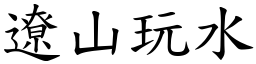 遼山玩水